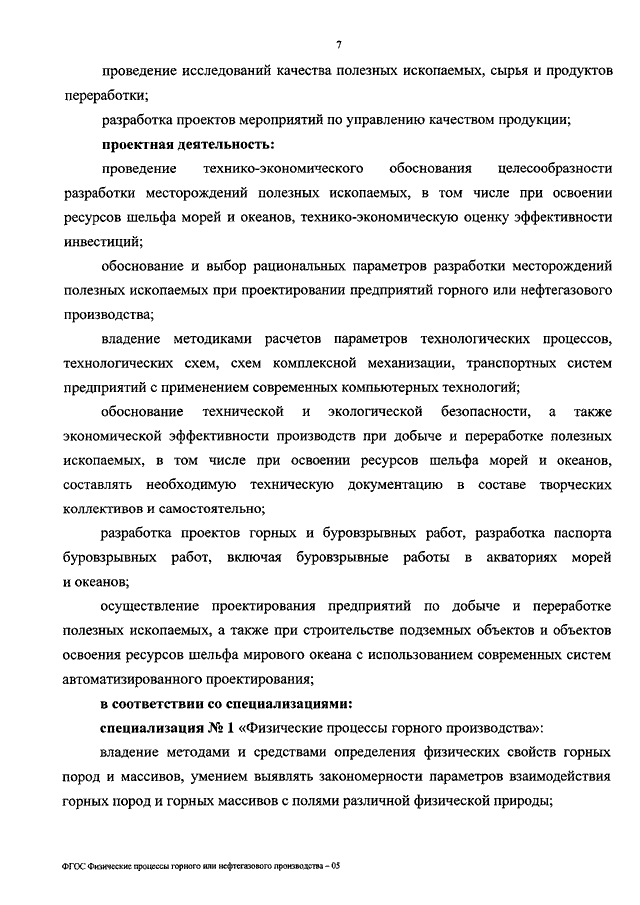 7

проведение исследований качества полезных ископаемых, сырья и продуктов переработки;

разработка проектов мероприятий по управлению качеством продукции;

проектная деятельность:

проведение технико-экономического обоснования целесообразности разработки месторождений полезных ископаемых, в том числе при освоении ресурсов шельфа морей и океанов, технико-экономическую оценку эффективности инвестиций;

обоснование и выбор рациональных параметров разработки месторождений полезных ископаемых при проектировании предприятий горного или нефтегазового производства;

владение методиками расчетов параметров технологических процессов, технологических схем, схем комплексной механизации, транспортных систем предприятий с применением современных компьютерных технологий;

обоснование технической и экологической безопасности, а также экономической эффективности производств при добыче и переработке полезных ископаемых, в том числе при освоении ресурсов шельфа морей и океанов, составлять необходимую техническую документацию в составе творческих коллективов и самостоятельно;

разработка проектов горных и буровзрывных работ, разработка паспорта буровзрывных работ, включая буровзрывные работы в акваториях морей и океанов;

осуществление проектирования предприятий по добыче и переработке полезных ископаемых, а также при строительстве подземных объектов и объектов освоения ресурсов шельфа мирового океана с использованием современных систем автоматизированного проектирования;

в соответствии со специализациями:

специализация № 1 «Физические процессы горного производства»:

владение методами и средствами определения физических свойств горных пород и массивов, умением выявлять закономерности параметров взаимодействия горных пород и горных массивов с полями различной физической природы;

ФГОС Физические процессы горного или нефтегазового производства – 05